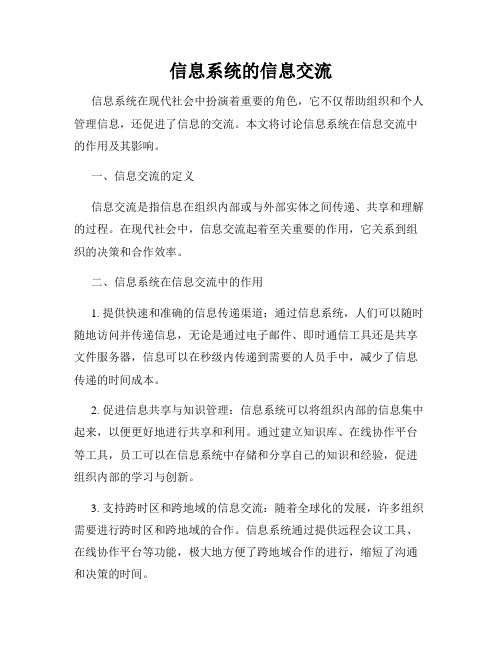 信息系统的信息交流

信息系统在现代社会中扮演着重要的角色，它不仅帮助组织和个人管理信息，还促进了信息的交流。本文将讨论信息系统在信息交流中的作用及其影响。

一、信息交流的定义

信息交流是指信息在组织内部或与外部实体之间传递、共享和理解的过程。在现代社会中，信息交流起着至关重要的作用，它关系到组织的决策和合作效率。

二、信息系统在信息交流中的作用

1. 提供快速和准确的信息传递渠道：通过信息系统，人们可以随时随地访问并传递信息，无论是通过电子邮件、即时通信工具还是共享文件服务器，信息可以在秒级内传递到需要的人员手中，减少了信息传递的时间成本。

2. 促进信息共享与知识管理：信息系统可以将组织内部的信息集中起来，以便更好地进行共享和利用。通过建立知识库、在线协作平台等工具，员工可以在信息系统中存储和分享自己的知识和经验，促进组织内部的学习与创新。

3. 支持跨时区和跨地域的信息交流：随着全球化的发展，许多组织需要进行跨时区和跨地域的合作。信息系统通过提供远程会议工具、在线协作平台等功能，极大地方便了跨地域合作的进行，缩短了沟通和决策的时间。